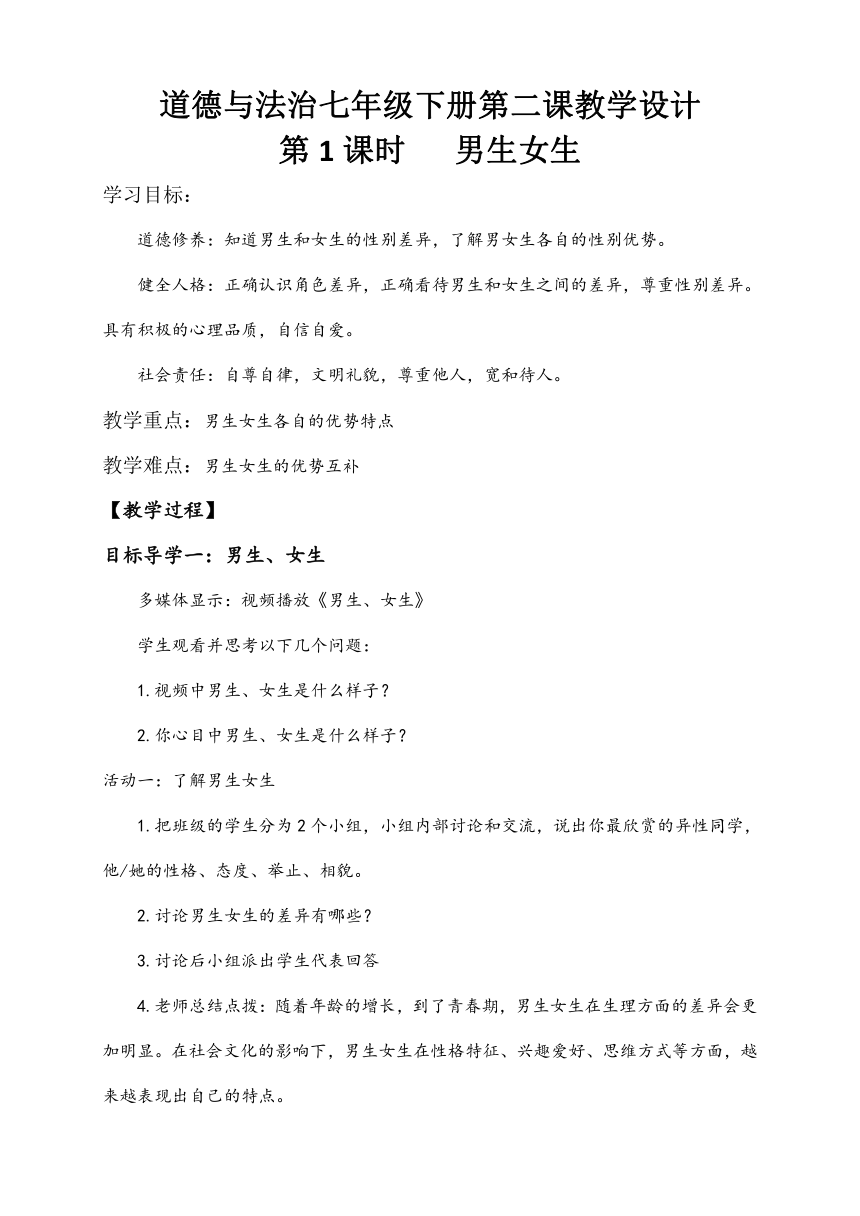 道德与法治七年级下册第二课教学设计
第 1 课时　男生女生

学习目标：

道德修养：知道男生和女生的性别差异，了解男女生各自的性别优势。

健全人格：正确认识角色差异，正确看待男生和女生之间的差异，尊重性别差异。具有积极的心理品质，自信自爱。

社会责任：自尊自律，文明礼貌，尊重他人，宽和待人。

教学重点：男生女生各自的优势特点

教学难点：男生女生的优势互补

【教学过程】

目标导学一：男生、女生

多媒体显示：视频播放《男生、女生》

学生观看并思考以下几个问题：

1.视频中男生、女生是什么样子？

2.你心目中男生、女生是什么样子？

活动一：了解男生女生

1.把班级的学生分为 2 个小组，小组内部讨论和交流，说出你最欣赏的异性同学，他/她的性格、态度、举止、相貌。

2.讨论男生女生的差异有哪些？

3.讨论后小组派出学生代表回答

4.老师总结点拨：随着年龄的增长，到了青春期，男生女生在生理方面的差异会更加明显。在社会文化的影响下，男生女生在性格特征、兴趣爱好、思维方式等方面，越来越表现出自己的特点。